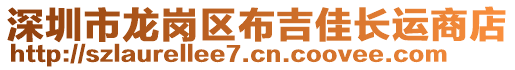 深圳市龙岗区布吉佳长运商店
http://szlaurellee7.cn.coovee.com